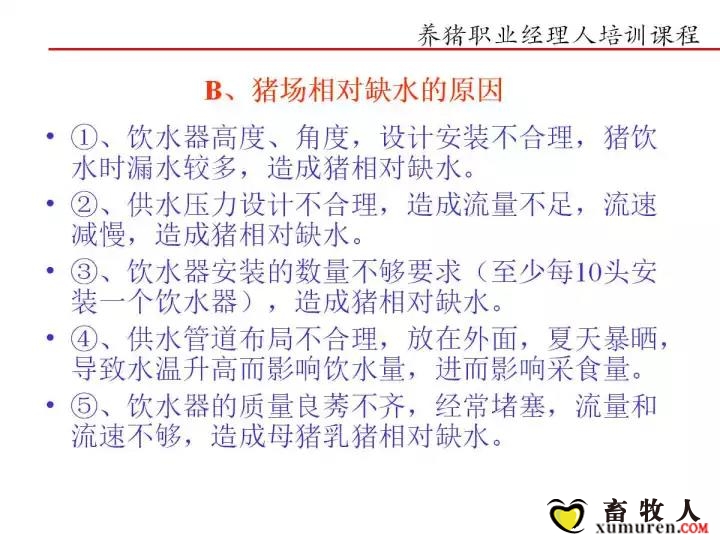 养猪职业经理人培训课程

B、猪场相对缺水的原因

• ①、饮水器高度、角度，设计安装不合理，猪饮水时漏水较多，造成猪相对缺水。

• ②、供水压力设计不合理，造成流量不足，流速减慢，造成猪相对缺水。

• ③、饮水器安装的数量不够要求（至少每10头安装一个饮水器），造成猪相对缺水。

• ④、供水管道布局不合理，放在外面，夏天暴晒，导致水温升高而影响饮水量，进而影响采食量。

• ⑤、饮水器的质量良莠不齐，经常堵塞，流量和流速不够，造成母猪乳猪相对缺水。

畜牧人
xumuren.COM